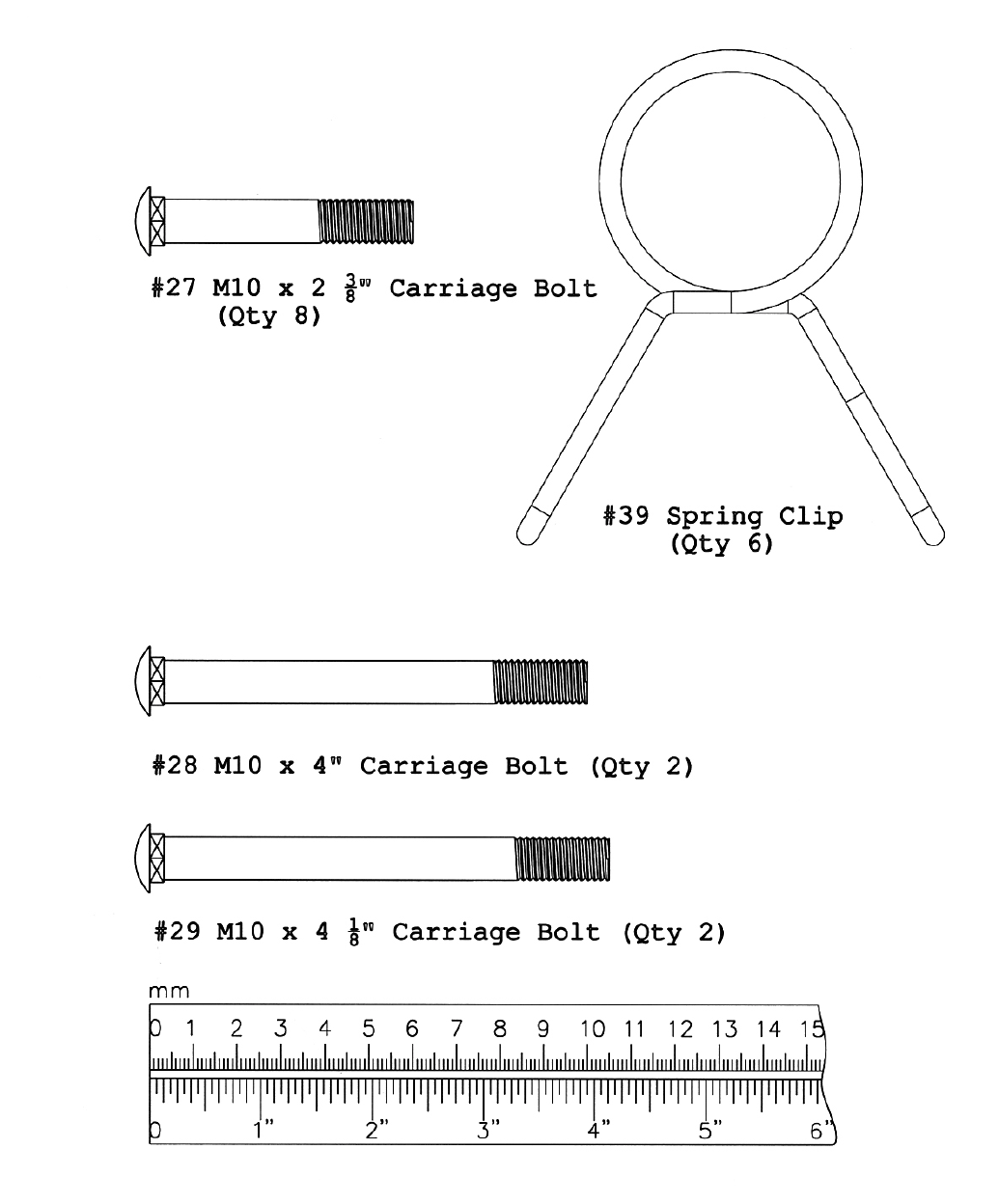 #27 M10 x 2 $\frac{3}{8}$" Carriage Bolt
(Qty 8)

#39 Spring Clip
(Qty 6)

#28 M10 x 4" Carriage Bolt (Qty 2)

#29 M10 x 4 $\frac{1}{8}$" Carriage Bolt (Qty 2)

mm
0 1 2 3 4 5 6 7 8 9 10 11 12 13 14 15
0 1" 2" 3" 4" 5" 6"